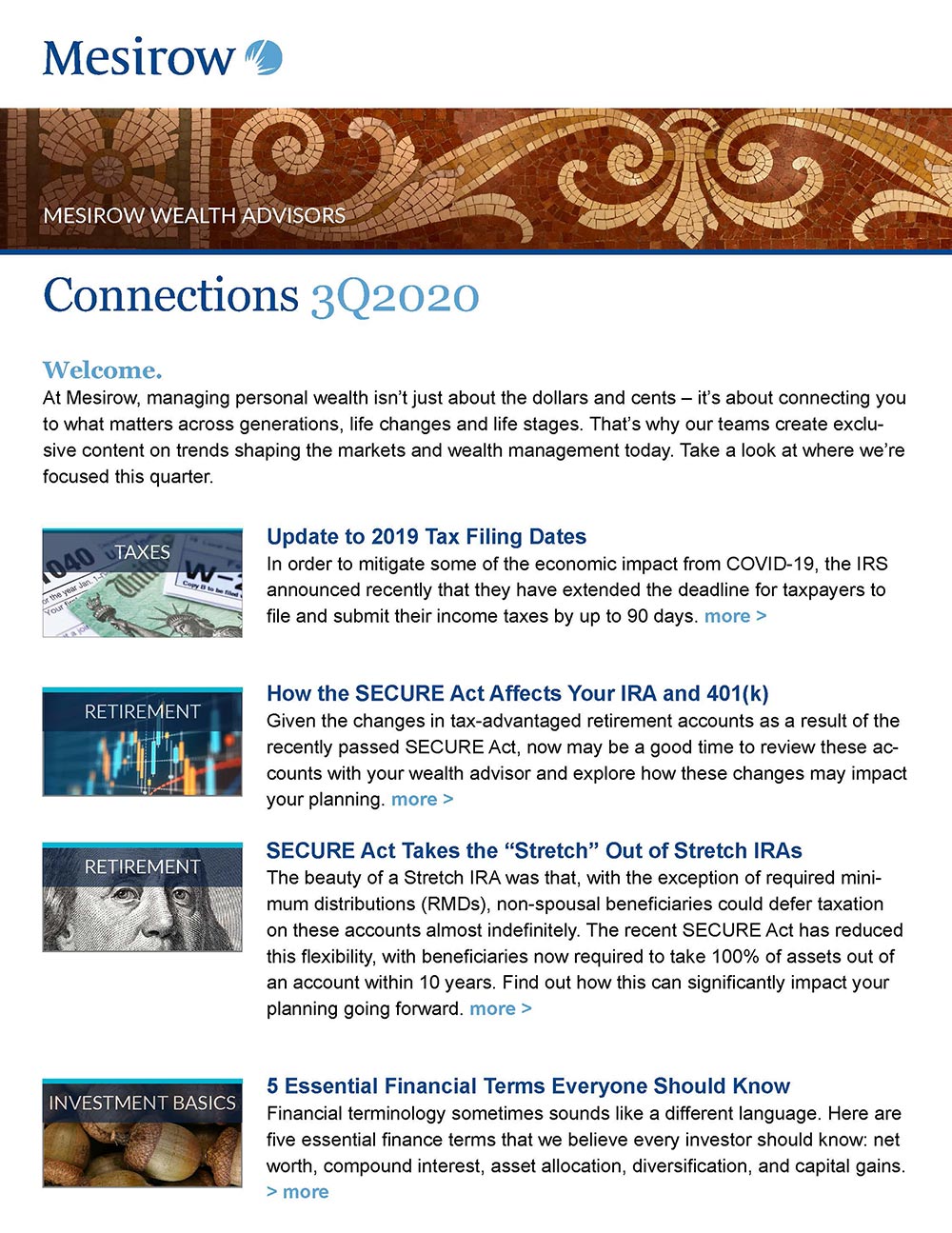 Mesirow

MESIROW WEALTH ADVISORS

Connections 3Q2020

Welcome.
At Mesirow, managing personal wealth isn't just about the dollars and cents – it's about connecting you to what matters across generations, life changes and life stages. That's why our teams create exclusive content on trends shaping the markets and wealth management today. Take a look at where we're focused this quarter.

TAXES

Update to 2019 Tax Filing Dates
In order to mitigate some of the economic impact from COVID-19, the IRS announced recently that they have extended the deadline for taxpayers to file and submit their income taxes by up to 90 days. more >

RETIREMENT

How the SECURE Act Affects Your IRA and 401(k)
Given the changes in tax-advantaged retirement accounts as a result of the recently passed SECURE Act, now may be a good time to review these accounts with your wealth advisor and explore how these changes may impact your planning. more >

RETIREMENT

SECURE Act Takes the "Stretch" Out of Stretch IRAs
The beauty of a Stretch IRA was that, with the exception of required minimum distributions (RMDs), non-spousal beneficiaries could defer taxation on these accounts almost indefinitely. The recent SECURE Act has reduced this flexibility, with beneficiaries now required to take 100% of assets out of an account within 10 years. Find out how this can significantly impact your planning going forward. more >

INVESTMENT BASICS

5 Essential Financial Terms Everyone Should Know
Financial terminology sometimes sounds like a different language. Here are five essential finance terms that we believe every investor should know: net worth, compound interest, asset allocation, diversification, and capital gains.
> more